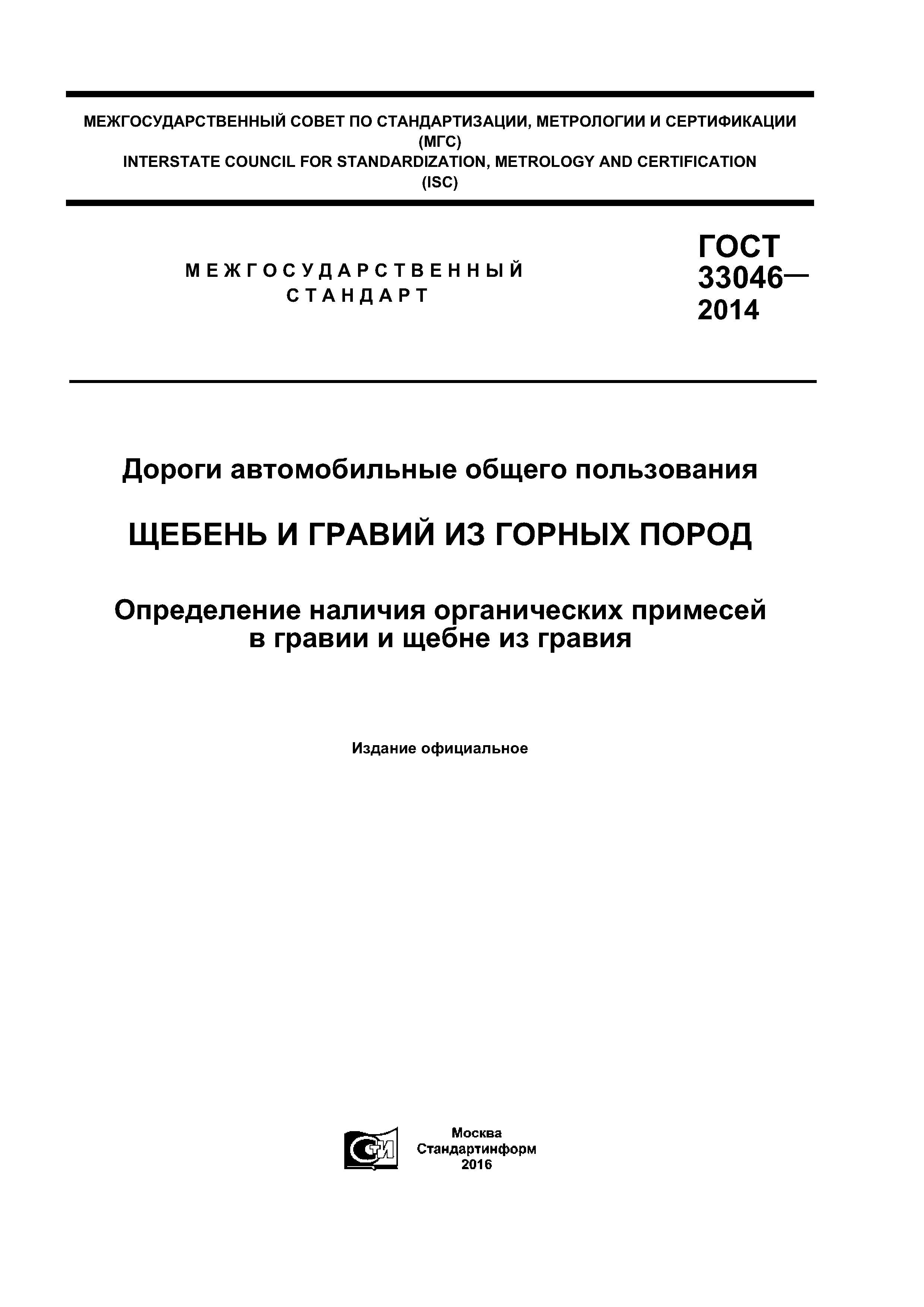 МЕЖГОСУДАРСТВЕННЫЙ СОВЕТ ПО СТАНДАРТИЗАЦИИ, МЕТРОЛОГИИ И СЕРТИФИКАЦИИ
(МГС)
INTERSTATE COUNCIL FOR STANDARDIZATION, METROLOGY AND CERTIFICATION
(ISC)

МЕЖГОСУДАРСТВЕННЫЙ СТАНДАРТ

ГОСТ 33046— 2014

Дороги автомобильные общего пользования

ЩЕБЕНЬ И ГРАВИЙ ИЗ ГОРНЫХ ПОРОД

Определение наличия органических примесей в гравии и щебне из гравия

Издание официальное

СТИ

Москва
Стандартинформ
2016